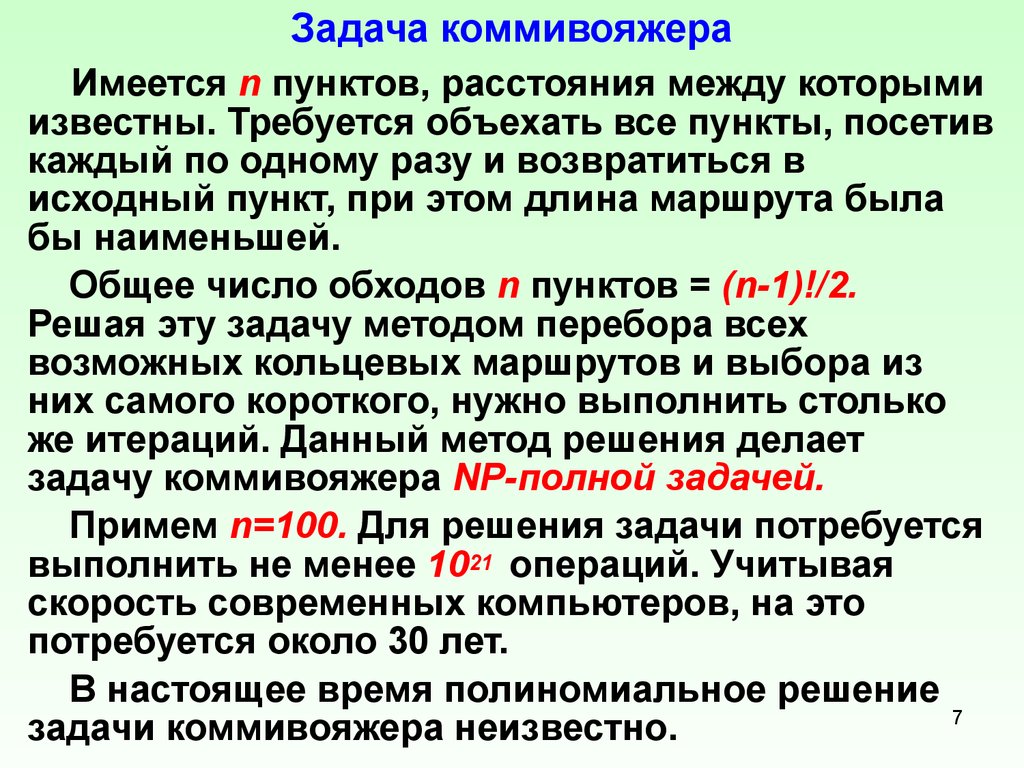 Задача коммивояжера

Имеется $n$ пунктов, расстояния между которыми известны. Требуется объехать все пункты, посетив каждый по одному разу и возвратиться в исходный пункт, при этом длина маршрута была бы наименьшей.

Общее число обходов $n$ пунктов = $(n-1)!/2$. Решая эту задачу методом перебора всех возможных кольцевых маршрутов и выбора из них самого короткого, нужно выполнить столько же итераций. Данный метод решения делает задачу коммивояжера NP-полной задачей.

Примем $n=100$. Для решения задачи потребуется выполнить не менее $10^{21}$ операций. Учитывая скорость современных компьютеров, на это потребуется около 30 лет.

В настоящее время полиномиальное решение задачи коммивояжера неизвестно.

7